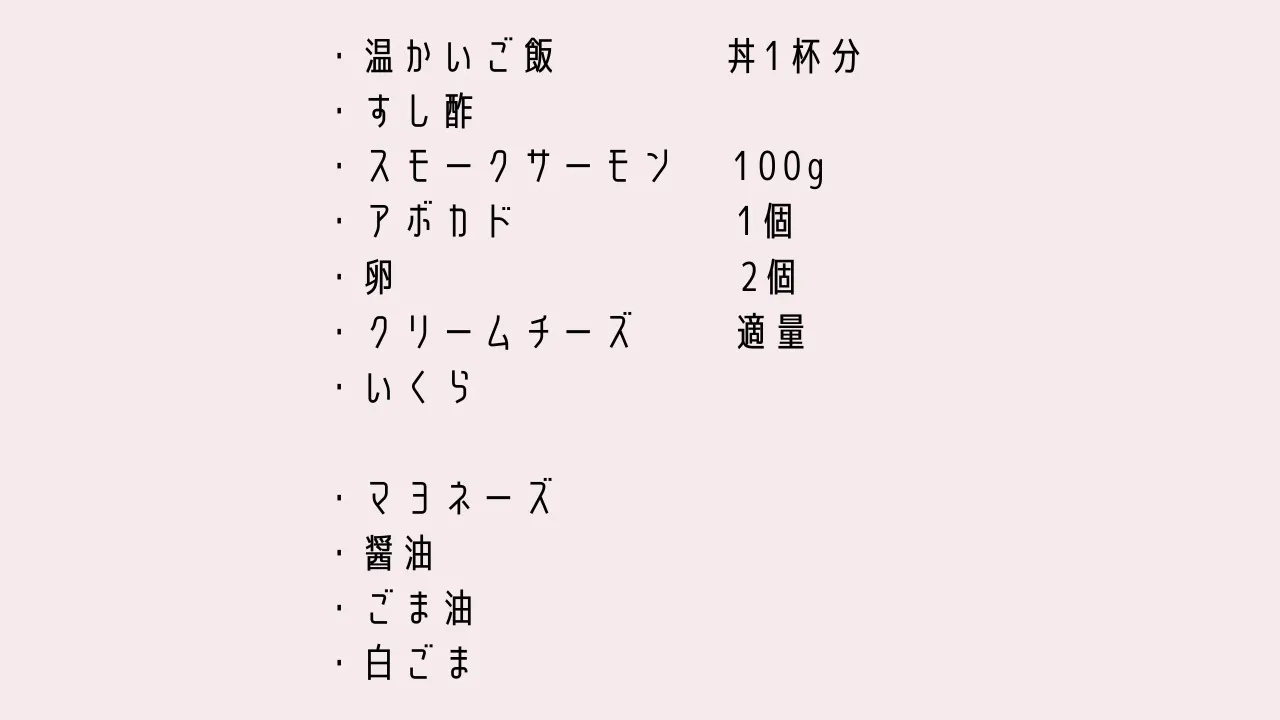 ・温かいご飯 丼1杯分
・すし酢
・スモークサーモン 100g
・アボカド 1個
・卵 2個
・クリームチーズ 適量
・いくら

・マヨネーズ
・醤油
・ごま油
・白ごま